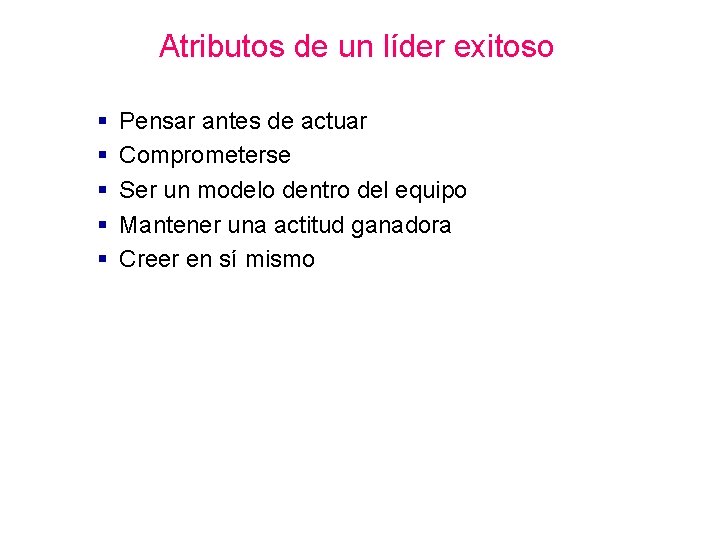 Atributos de un líder exitoso

• Pensar antes de actuar
• Comprometerse
• Ser un modelo dentro del equipo
• Mantener una actitud ganadora
• Creer en sí mismo